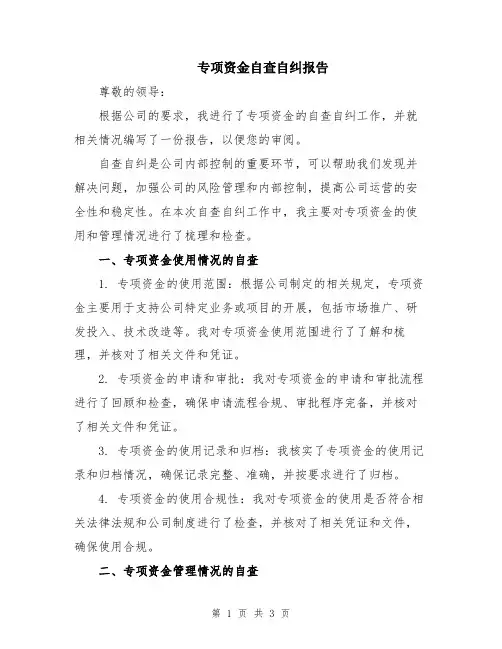 专项资金自查自纠报告

尊敬的领导：

根据公司的要求，我进行了专项资金的自查自纠工作，并就相关情况编写了一份报告，以便您的审阅。

自查自纠是公司内部控制的重要环节，可以帮助我们发现并解决问题，加强公司的风险管理和内部控制，提高公司运营的安全性和稳定性。在本次自查自纠工作中，我主要对专项资金的使用和管理情况进行了梳理和检查。

一、专项资金使用情况的自查

1. 专项资金的使用范围：根据公司制定的相关规定，专项资金主要用于支持公司特定业务或项目的开展，包括市场推广、研发投入、技术改造等。我对专项资金使用范围进行了了解和梳理，并核对了相关文件和凭证。

2. 专项资金的申请和审批：我对专项资金的申请和审批流程进行了回顾和检查，确保申请流程合规、审批程序完备，并核对了相关文件和凭证。

3. 专项资金的使用记录和归档：我核实了专项资金的使用记录和归档情况，确保记录完整、准确，并按要求进行了归档。

4. 专项资金的使用合规性：我对专项资金的使用是否符合相关法律法规和公司制度进行了检查，并核对了相关凭证和文件，确保使用合规。

二、专项资金管理情况的自查

第 1 页 共 3 页